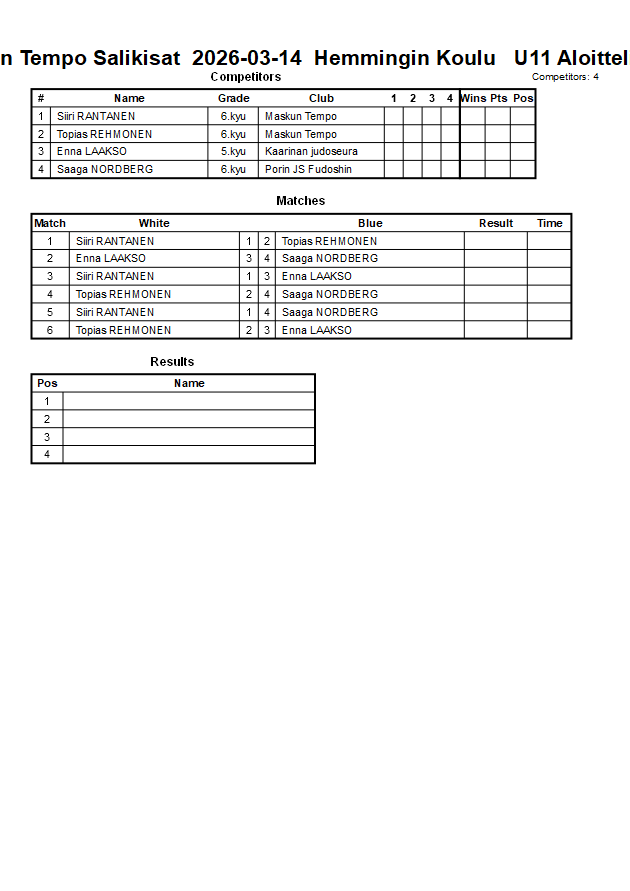 n Tempo Salikisat 2026-03-14 Hemmingin Koulu U11 Aloittel

Competitors

Competitors: 4

| # | Name | Grade | Club | 1 | 2 | 3 | 4 | Wins | Pts | Pos |
|---|---|---|---|---|---|---|---|---|---|---|
| 1 | Siiri RANTANEN | 6.kyu | Maskun Tempo | | | | | | | |
| 2 | Topias REHMONEN | 6.kyu | Maskun Tempo | | | | | | | |
| 3 | Enna LAAKSO | 5.kyu | Kaarinan judoseura | | | | | | | |
| 4 | Saaga NORDBERG | 6.kyu | Porin JS Fudoshin | | | | | | | |

Matches

| Match | White | | | Blue | Result | Time |
|---|---|---|---|---|---|---|
| 1 | Siiri RANTANEN | 1 | 2 | Topias REHMONEN | | |
| 2 | Enna LAAKSO | 3 | 4 | Saaga NORDBERG | | |
| 3 | Siiri RANTANEN | 1 | 3 | Enna LAAKSO | | |
| 4 | Topias REHMONEN | 2 | 4 | Saaga NORDBERG | | |
| 5 | Siiri RANTANEN | 1 | 4 | Saaga NORDBERG | | |
| 6 | Topias REHMONEN | 2 | 3 | Enna LAAKSO | | |

Results

| Pos | Name |
|---|---|
| 1 | |
| 2 | |
| 3 | |
| 4 | |